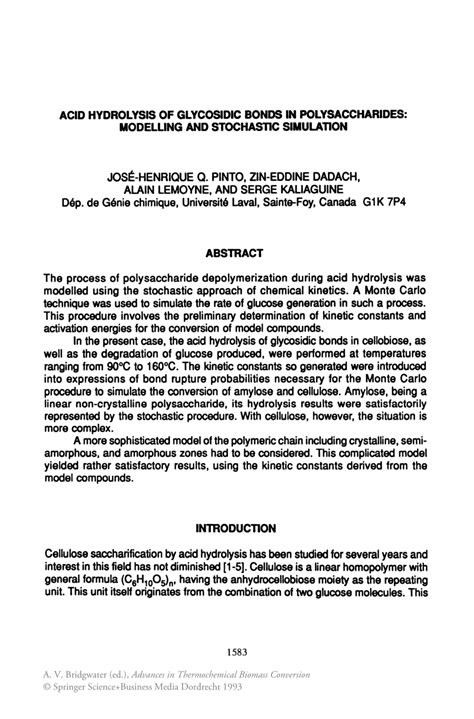 ACID HYDROLYSIS OF GLYCOSIDIC BONDS IN POLYSACCHARIDES: MODELLING AND STOCHASTIC SIMULATION

JOSÉ-HENRIQUE Q. PINTO, ZIN-EDDINE DADACH, ALAIN LEMOYNE, AND SERGE KALIAGUINE
Dép. de Génie chimique, Université Laval, Sainte-Foy, Canada G1K 7P4

ABSTRACT

The process of polysaccharide depolymerization during acid hydrolysis was modelled using the stochastic approach of chemical kinetics. A Monte Carlo technique was used to simulate the rate of glucose generation in such a process. This procedure involves the preliminary determination of kinetic constants and activation energies for the conversion of model compounds.

In the present case, the acid hydrolysis of glycosidic bonds in cellobiose, as well as the degradation of glucose produced, were performed at temperatures ranging from 90°C to 160°C. The kinetic constants so generated were introduced into expressions of bond rupture probabilities necessary for the Monte Carlo procedure to simulate the conversion of amylose and cellulose. Amylose, being a linear non-crystalline polysaccharide, its hydrolysis results were satisfactorily represented by the stochastic procedure. With cellulose, however, the situation is more complex.

A more sophisticated model of the polymeric chain including crystalline, semi-amorphous, and amorphous zones had to be considered. This complicated model yielded rather satisfactory results, using the kinetic constants derived from the model compounds.

INTRODUCTION

Cellulose saccharification by acid hydrolysis has been studied for several years and interest in this field has not diminished [1-5]. Cellulose is a linear homopolymer with general formula $(C_6H_{10}O_5)_n$, having the anhydrocellobiose moiety as the repeating unit. This unit itself originates from the combination of two glucose molecules. This

1583

A. V. Bridgwater (ed.), Advances in Thermochemical Biomass Conversion
© Springer Science+Business Media Dordrecht 1993